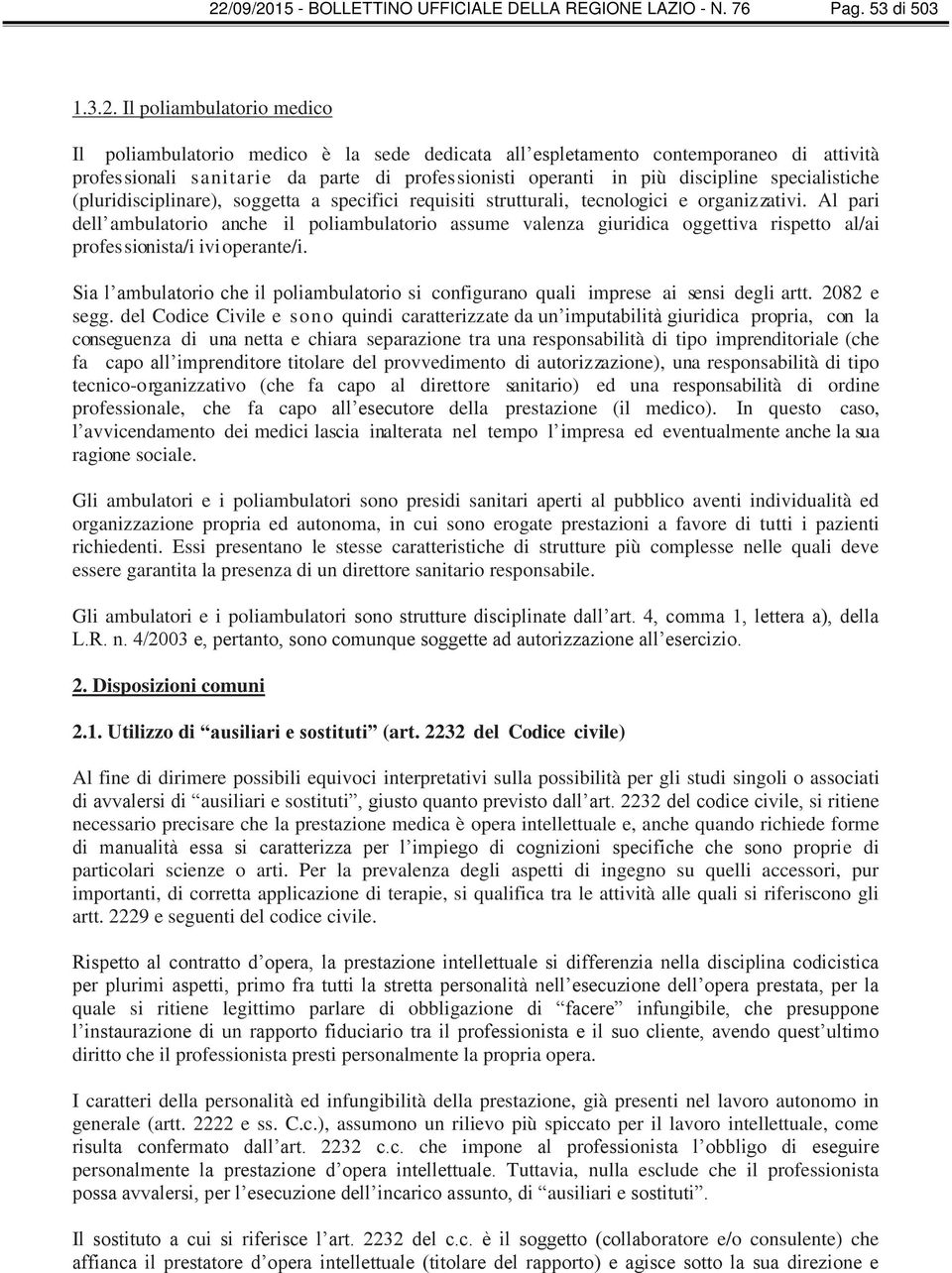 22/09/2015 - BOLLETTINO UFFICIALE DELLA REGIONE LAZIO - N. 76 Pag. 53 di 503

1.3.2. Il poliambulatorio medico

Il poliambulatorio medico è la sede dedicata all'espletamento contemporaneo di attività professionali sanitarie da parte di professionisti operanti in più discipline specialistiche (pluridisciplinare), soggetta a specifici requisiti strutturali, tecnologici e organizzativi. Al pari dell'ambulatorio anche il poliambulatorio assume valenza giuridica oggettiva rispetto al/ai professionista/i ivi operante/i.

Sia l'ambulatorio che il poliambulatorio si configurano quali imprese ai sensi degli artt. 2082 e segg. del Codice Civile e sono quindi caratterizzate da un'imputabilità giuridica propria, con la conseguenza di una netta e chiara separazione tra una responsabilità di tipo imprenditoriale (che fa capo all'imprenditore titolare del provvedimento di autorizzazione), una responsabilità di tipo tecnico-organizzativo (che fa capo al direttore sanitario) ed una responsabilità di ordine professionale, che fa capo all'esecutore della prestazione (il medico). In questo caso, l'avvicendamento dei medici lascia inalterata nel tempo l'impresa ed eventualmente anche la sua ragione sociale.

Gli ambulatori e i poliambulatori sono presidi sanitari aperti al pubblico aventi individualità ed organizzazione propria ed autonoma, in cui sono erogate prestazioni a favore di tutti i pazienti richiedenti. Essi presentano le stesse caratteristiche di strutture più complesse nelle quali deve essere garantita la presenza di un direttore sanitario responsabile.

Gli ambulatori e i poliambulatori sono strutture disciplinate dall'art. 4, comma 1, lettera a), della L.R. n. 4/2003 e, pertanto, sono comunque soggette ad autorizzazione all'esercizio.

2. Disposizioni comuni

2.1. Utilizzo di "ausiliari e sostituti" (art. 2232 del Codice civile)

Al fine di dirimere possibili equivoci interpretativi sulla possibilità per gli studi singoli o associati di avvalersi di "ausiliari e sostituti", giusto quanto previsto dall'art. 2232 del codice civile, si ritiene necessario precisare che la prestazione medica è opera intellettuale e, anche quando richiede forme di manualità essa si caratterizza per l'impiego di cognizioni specifiche che sono proprie di particolari scienze o arti. Per la prevalenza degli aspetti di ingegno su quelli accessori, pur importanti, di corretta applicazione di terapie, si qualifica tra le attività alle quali si riferiscono gli artt. 2229 e seguenti del codice civile.

Rispetto al contratto d'opera, la prestazione intellettuale si differenzia nella disciplina codicistica per plurimi aspetti, primo fra tutti la stretta personalità nell'esecuzione dell'opera prestata, per la quale si ritiene legittimo parlare di obbligazione di "facere" infungibile, che presuppone l'instaurazione di un rapporto fiduciario tra il professionista e il suo cliente, avendo quest'ultimo diritto che il professionista presti personalmente la propria opera.

I caratteri della personalità ed infungibilità della prestazione, già presenti nel lavoro autonomo in generale (artt. 2222 e ss. C.c.), assumono un rilievo più spiccato per il lavoro intellettuale, come risulta confermato dall'art. 2232 c.c. che impone al professionista l'obbligo di eseguire personalmente la prestazione d'opera intellettuale. Tuttavia, nulla esclude che il professionista possa avvalersi, per l'esecuzione dell'incarico assunto, di "ausiliari e sostituti".

Il sostituto a cui si riferisce l'art. 2232 del c.c. è il soggetto (collaboratore e/o consulente) che affianca il prestatore d'opera intellettuale (titolare del rapporto) e agisce sotto la sua direzione e